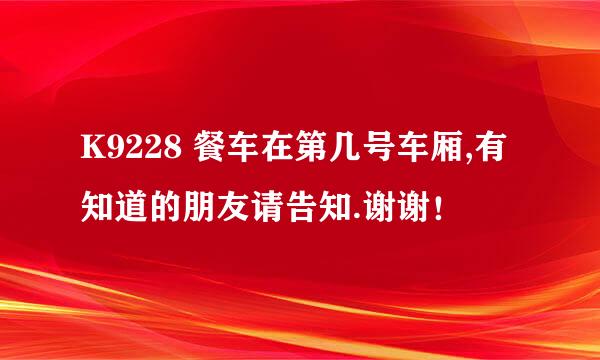 K9228 餐车在第几号车厢,有知道的朋友请告知.谢谢!